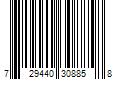 7 29440 30885 8